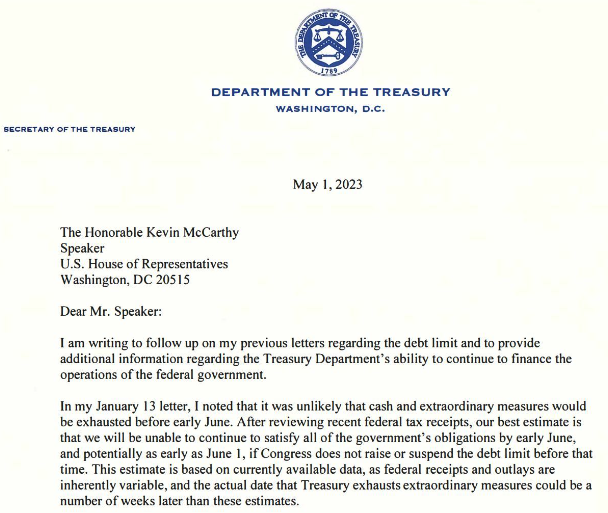 THE DEPARTMENT OF THE TREASURY
1789

DEPARTMENT OF THE TREASURY
WASHINGTON, D.C.

SECRETARY OF THE TREASURY

May 1, 2023

The Honorable Kevin McCarthy
Speaker
U.S. House of Representatives
Washington, DC 20515

Dear Mr. Speaker:

I am writing to follow up on my previous letters regarding the debt limit and to provide additional information regarding the Treasury Department's ability to continue to finance the operations of the federal government.

In my January 13 letter, I noted that it was unlikely that cash and extraordinary measures would be exhausted before early June. After reviewing recent federal tax receipts, our best estimate is that we will be unable to continue to satisfy all of the government's obligations by early June, and potentially as early as June 1, if Congress does not raise or suspend the debt limit before that time. This estimate is based on currently available data, as federal receipts and outlays are inherently variable, and the actual date that Treasury exhausts extraordinary measures could be a number of weeks later than these estimates.